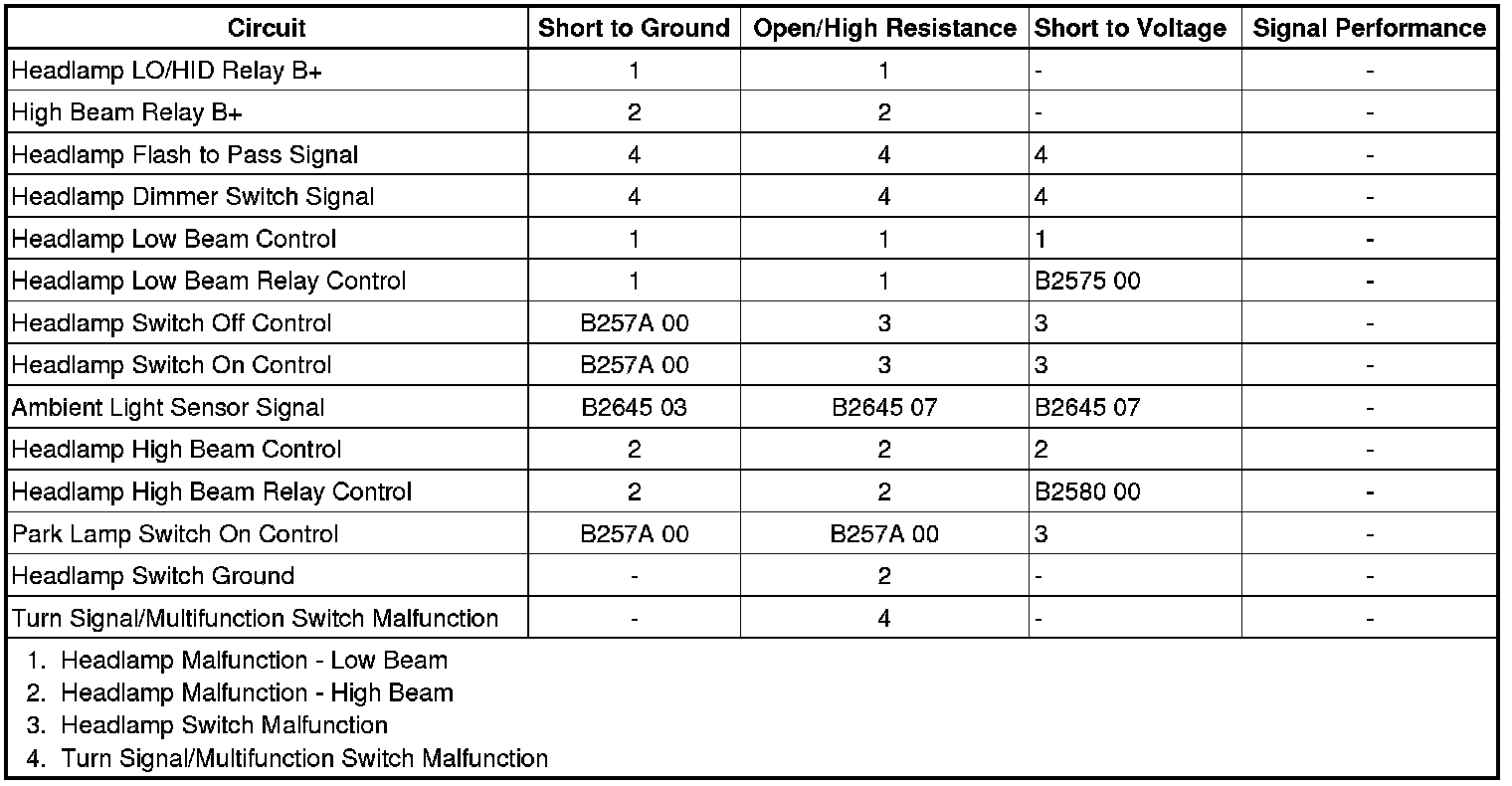 | Circuit | Short to Ground | Open/High Resistance | Short to Voltage | Signal Performance |
|---|---|---|---|---|
| Headlamp LO/HID Relay B+ | 1 | 1 | - | - |
| High Beam Relay B+ | 2 | 2 | - | - |
| Headlamp Flash to Pass Signal | 4 | 4 | 4 | - |
| Headlamp Dimmer Switch Signal | 4 | 4 | 4 | - |
| Headlamp Low Beam Control | 1 | 1 | 1 | - |
| Headlamp Low Beam Relay Control | 1 | 1 | B2575 00 | - |
| Headlamp Switch Off Control | B257A 00 | 3 | 3 | - |
| Headlamp Switch On Control | B257A 00 | 3 | 3 | - |
| Ambient Light Sensor Signal | B2645 03 | B2645 07 | B2645 07 | - |
| Headlamp High Beam Control | 2 | 2 | 2 | - |
| Headlamp High Beam Relay Control | 2 | 2 | B2580 00 | - |
| Park Lamp Switch On Control | B257A 00 | B257A 00 | 3 | - |
| Headlamp Switch Ground | - | 2 | - | - |
| Turn Signal/Multifunction Switch Malfunction | - | 4 | - | - |

1. Headlamp Malfunction - Low Beam
2. Headlamp Malfunction - High Beam
3. Headlamp Switch Malfunction
4. Turn Signal/Multifunction Switch Malfunction